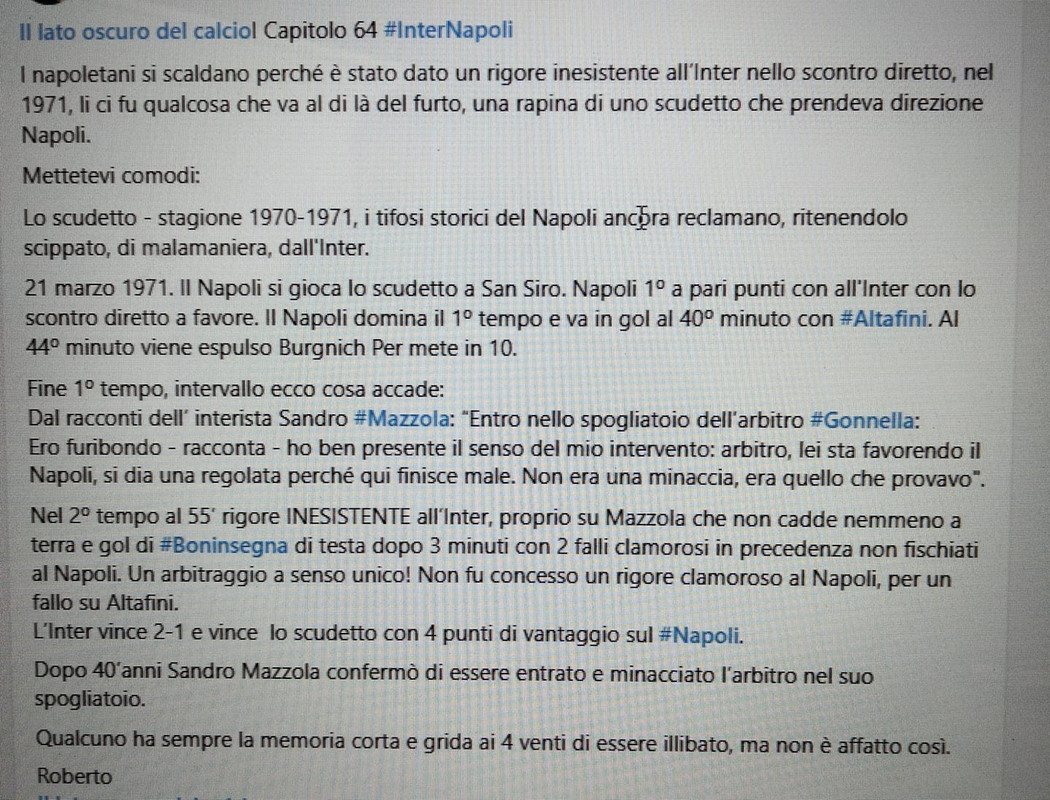 Il lato oscuro del calciol Capitolo 64 #InterNapoli

I napoletani si scaldano perché è stato dato un rigore inesistente all'Inter nello scontro diretto, nel 1971, lì ci fu qualcosa che va al di là del furto, una rapina di uno scudetto che prendeva direzione Napoli.

Mettetevi comodi:

Lo scudetto - stagione 1970-1971, i tifosi storici del Napoli ancora reclamano, ritenendolo scippato, di malamaniera, dall'Inter.

21 marzo 1971. Il Napoli si gioca lo scudetto a San Siro. Napoli 1° a pari punti con all'Inter con lo scontro diretto a favore. Il Napoli domina il 1° tempo e va in gol al 40° minuto con #Altafini. Al 44° minuto viene espulso Burgnich Per mete in 10.

Fine 1° tempo, intervallo ecco cosa accade:
Dal racconti dell' interista Sandro #Mazzola: "Entro nello spogliatoio dell'arbitro #Gonnella:
Ero furibondo - racconta - ho ben presente il senso del mio intervento: arbitro, lei sta favorendo il Napoli, si dia una regolata perché qui finisce male. Non era una minaccia, era quello che provavo".

Nel 2° tempo al 55' rigore INESISTENTE all'Inter, proprio su Mazzola che non cadde nemmeno a terra e gol di #Boninsegna di testa dopo 3 minuti con 2 falli clamorosi in precedenza non fischiati al Napoli. Un arbitraggio a senso unico! Non fu concesso un rigore clamoroso al Napoli, per un fallo su Altafini.
L'Inter vince 2-1 e vince lo scudetto con 4 punti di vantaggio sul #Napoli.

Dopo 40'anni Sandro Mazzola confermò di essere entrato e minacciato l'arbitro nel suo spogliatoio.

Qualcuno ha sempre la memoria corta e grida ai 4 venti di essere illibato, ma non è affatto così.

Roberto